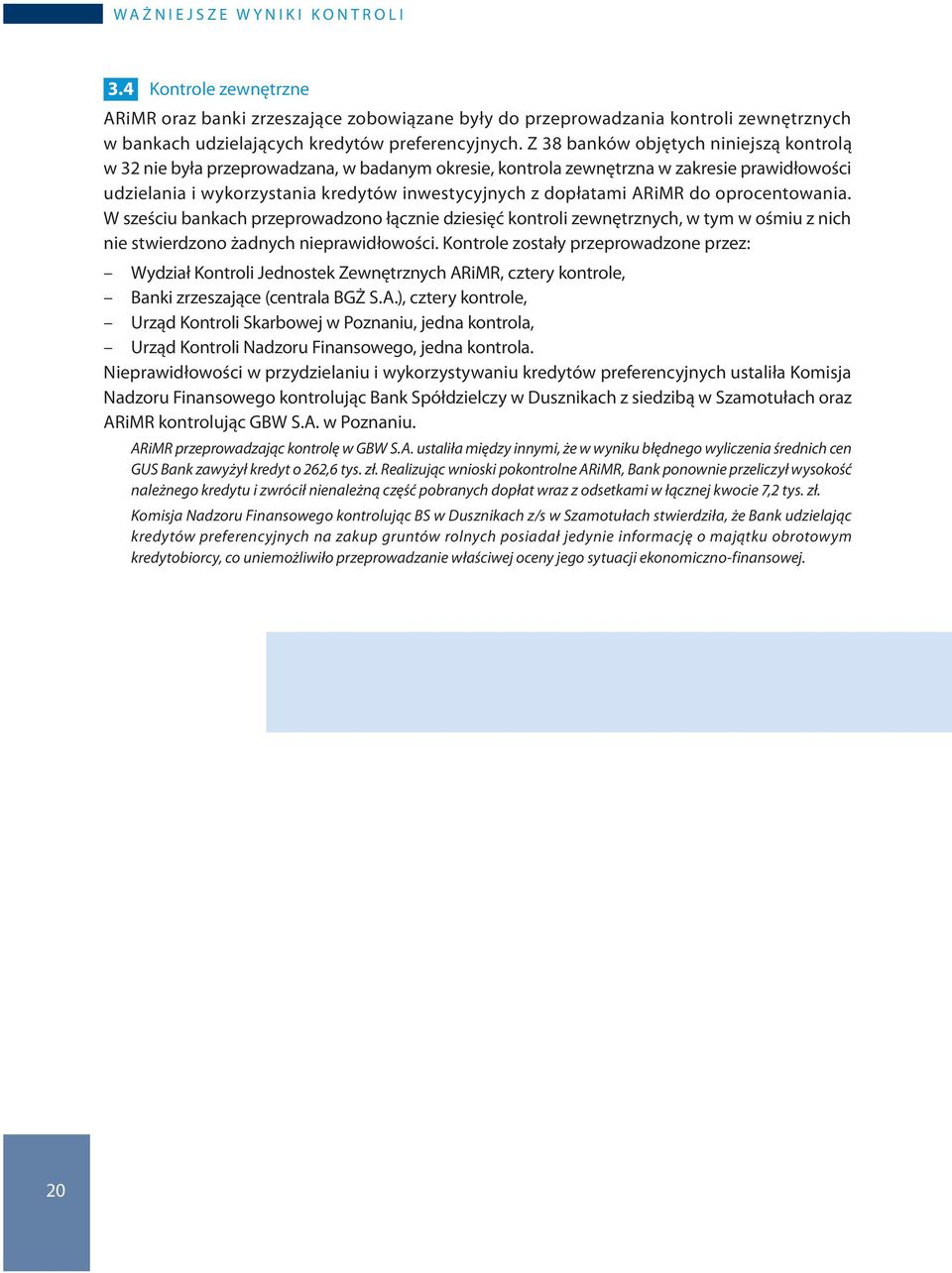 WAŻNIEJSZE WYNIKI KONTROLI

3.4 Kontrole zewnętrzne

ARiMR oraz banki zrzeszające zobowiązane były do przeprowadzania kontroli zewnętrznych w bankach udzielających kredytów preferencyjnych. Z 38 banków objętych niniejszą kontrolą w 32 nie była przeprowadzana, w badanym okresie, kontrola zewnętrzna w zakresie prawidłowości udzielania i wykorzystania kredytów inwestycyjnych z dopłatami ARiMR do oprocentowania. W sześciu bankach przeprowadzono łącznie dziesięć kontroli zewnętrznych, w tym w ośmiu z nich nie stwierdzono żadnych nieprawidłowości. Kontrole zostały przeprowadzone przez:

– Wydział Kontroli Jednostek Zewnętrznych ARiMR, cztery kontrole,
– Banki zrzeszające (centrala BGŻ S.A.), cztery kontrole,
– Urząd Kontroli Skarbowej w Poznaniu, jedna kontrola,
– Urząd Kontroli Nadzoru Finansowego, jedna kontrola.

Nieprawidłowości w przydzielaniu i wykorzystywaniu kredytów preferencyjnych ustaliła Komisja Nadzoru Finansowego kontrolując Bank Spółdzielczy w Dusznikach z siedzibą w Szamotułach oraz ARiMR kontrolując GBW S.A. w Poznaniu.

ARiMR przeprowadzając kontrolę w GBW S.A. ustaliła między innymi, że w wyniku błędnego wyliczenia średnich cen GUS Bank zawyżył kredyt o 262,6 tys. zł. Realizując wnioski pokontrolne ARiMR, Bank ponownie przeliczył wysokość należnego kredytu i zwrócił nienależną część pobranych dopłat wraz z odsetkami w łącznej kwocie 7,2 tys. zł.

Komisja Nadzoru Finansowego kontrolując BS w Dusznikach z/s w Szamotułach stwierdziła, że Bank udzielając kredytów preferencyjnych na zakup gruntów rolnych posiadał jedynie informację o majątku obrotowym kredytobiorcy, co uniemożliwiło przeprowadzanie właściwej oceny jego sytuacji ekonomiczno-finansowej.

20